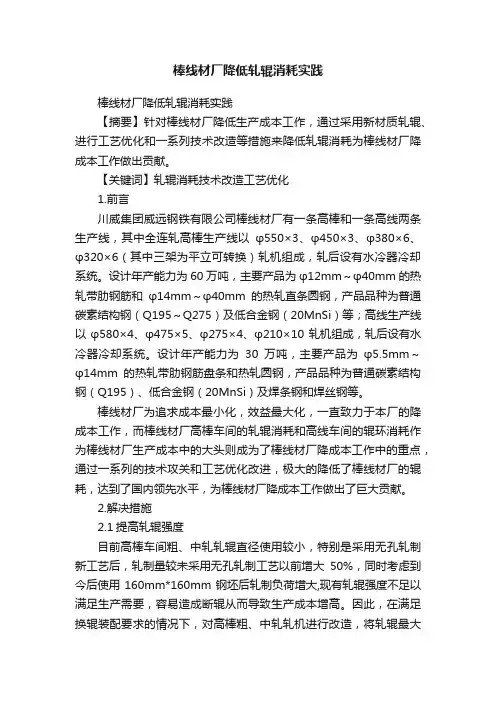 棒线材厂降低轧辊消耗实践

棒线材厂降低轧辊消耗实践

【摘要】针对棒线材厂降低生产成本工作，通过采用新材质轧辊、进行工艺优化和一系列技术改造等措施来降低轧辊消耗为棒线材厂降成本工作做出贡献。

【关键词】轧辊消耗技术改造工艺优化

1.前言

川威集团威远钢铁有限公司棒线材厂有一条高棒和一条高线两条生产线，其中全连轧高棒生产线以 φ550×3、φ450×3、φ380×6、φ320×6（其中三架为平立可转换）轧机组成，轧后设有水冷器冷却系统。设计年产能力为 60 万吨，主要产品为 φ12mm～φ40mm 的热轧带肋钢筋和 φ14mm～φ40mm 的热轧直条圆钢，产品品种为普通碳素结构钢（Q195～Q275）及低合金钢（20MnSi）等；高线生产线以 φ580×4、φ475×5、φ275×4、φ210×10 轧机组成，轧后设有水冷器冷却系统。设计年产能力为 30 万吨，主要产品为 φ5.5mm～φ14mm 的热轧带肋钢筋盘条和热轧圆钢，产品品种为普通碳素结构钢（Q195）、低合金钢（20MnSi）及焊条钢和焊丝钢等。

棒线材厂为追求成本最小化，效益最大化，一直致力于本厂的降成本工作，而棒线材厂高棒车间的轧辊消耗和高线车间的辊环消耗作为棒线材厂生产成本中的大头则成为了棒线材厂降成本工作中的重点，通过一系列的技术攻关和工艺优化改进，极大的降低了棒线材厂的辊耗，达到了国内领先水平，为棒线材厂降成本工作做出了巨大贡献。

2.解决措施

2.1 提高轧辊强度

目前高棒车间粗、中轧轧辊直径使用较小，特别是采用无孔轧制新工艺后，轧制量较未采用无孔轧制工艺以前增大 50%，同时考虑到今后使用 160mm*160mm 钢坯后轧制负荷增大,现有轧辊强度不足以满足生产需要，容易造成断辊从而导致生产成本增高。因此，在满足换辊装配要求的情况下，对高棒粗、中轧轧机进行改造，将轧辊最大